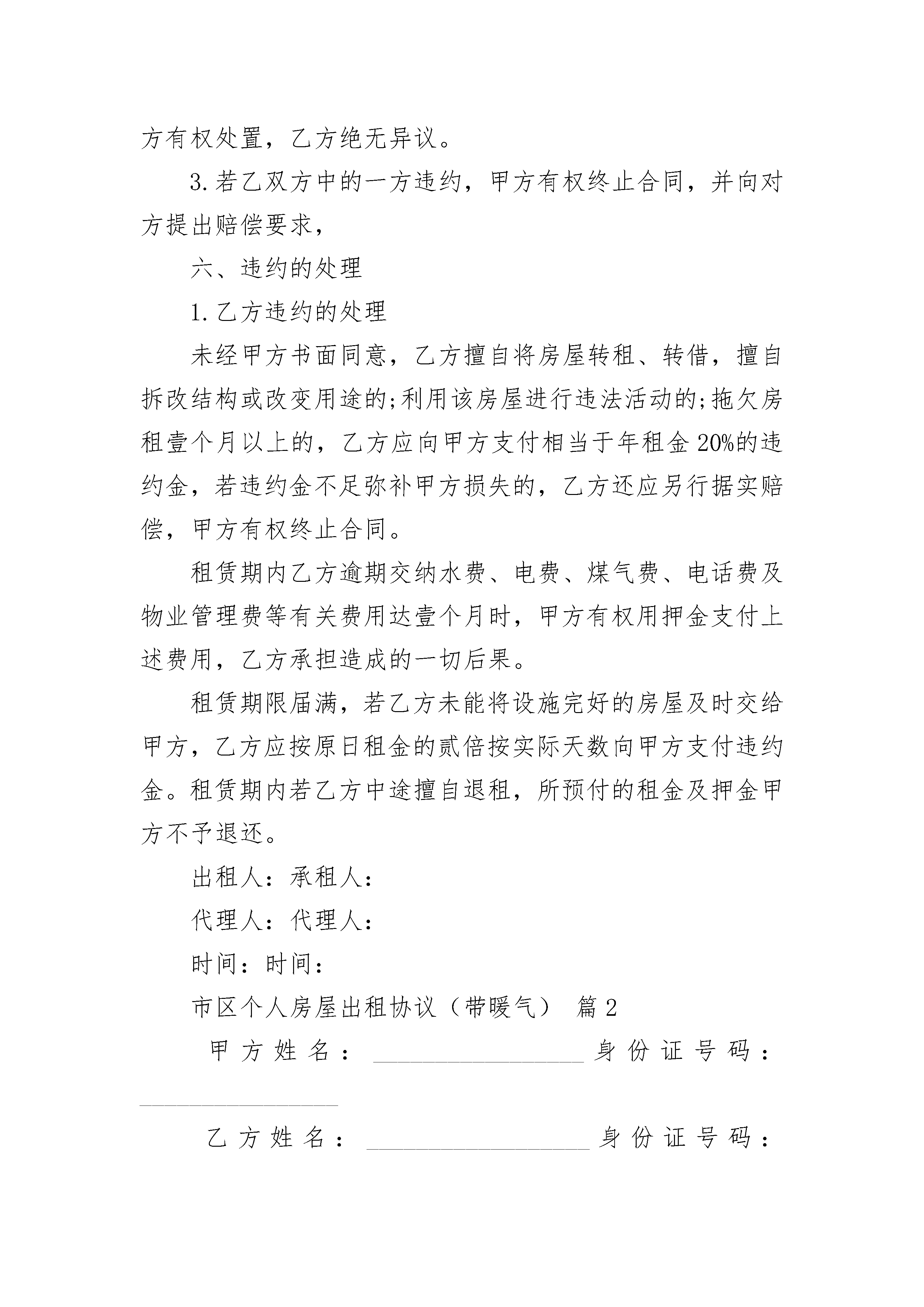 方有权处置，乙方绝无异议。

3.若乙双方中的一方违约，甲方有权终止合同，并向对方提出赔偿要求，

六、违约的处理

1.乙方违约的处理

未经甲方书面同意，乙方擅自将房屋转租、转借，擅自拆改结构或改变用途的;利用该房屋进行违法活动的;拖欠房租壹个月以上的，乙方应向甲方支付相当于年租金20%的违约金，若违约金不足弥补甲方损失的，乙方还应另行据实赔偿，甲方有权终止合同。

租赁期内乙方逾期交纳水费、电费、煤气费、电话费及物业管理费等有关费用达壹个月时，甲方有权用押金支付上述费用，乙方承担造成的一切后果。

租赁期限届满，若乙方未能将设施完好的房屋及时交给甲方，乙方应按原日租金的贰倍按实际天数向甲方支付违约金。租赁期内若乙方中途擅自退租，所预付的租金及押金甲方不予退还。

出租人：承租人：

代理人：代理人：

时间：时间：

市区个人房屋出租协议（带暖气） 篇2

甲方姓名：________________身份证号码：________________

乙方姓名：________________身份证号码：